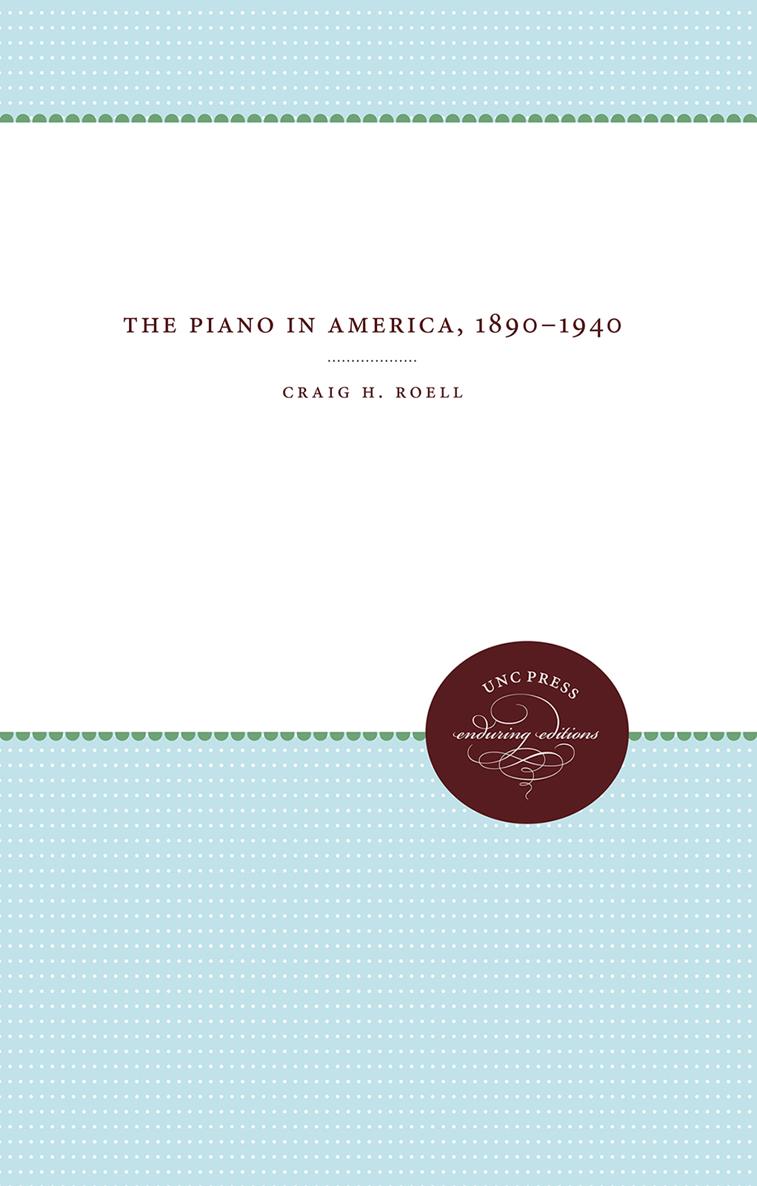 THE PIANO IN AMERICA, 1890–1940

CRAIG H. ROELL

UNC PRESS
enduring editions